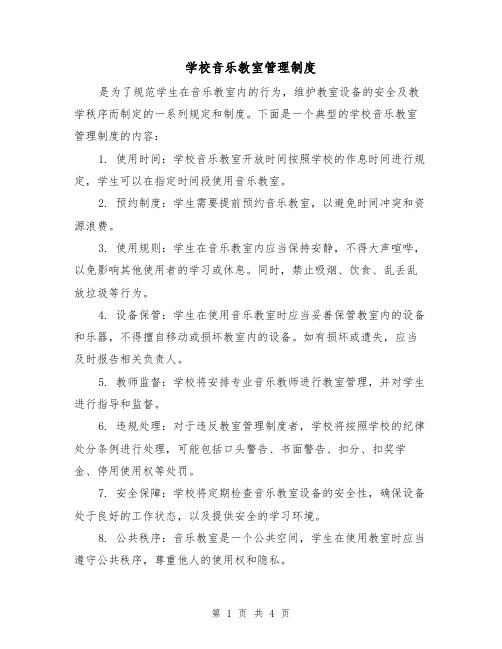 学校音乐教室管理制度

是为了规范学生在音乐教室内的行为，维护教室设备的安全及教学秩序而制定的一系列规定和制度。下面是一个典型的学校音乐教室管理制度的内容：

1. 使用时间：学校音乐教室开放时间按照学校的作息时间进行规定，学生可以在指定时间段使用音乐教室。

2. 预约制度：学生需要提前预约音乐教室，以避免时间冲突和资源浪费。

3. 使用规则：学生在音乐教室内应当保持安静，不得大声喧哗，以免影响其他使用者的学习或休息。同时，禁止吸烟、饮食、乱丢乱放垃圾等行为。

4. 设备保管：学生在使用音乐教室时应当妥善保管教室内的设备和乐器，不得擅自移动或损坏教室内的设备。如有损坏或遗失，应当及时报告相关负责人。

5. 教师监督：学校将安排专业音乐教师进行教室管理，并对学生进行指导和监督。

6. 违规处理：对于违反教室管理制度者，学校将按照学校的纪律处分条例进行处理，可能包括口头警告、书面警告、扣分、扣奖学金、停用使用权等处罚。

7. 安全保障：学校将定期检查音乐教室设备的安全性，确保设备处于良好的工作状态，以及提供安全的学习环境。

8. 公共秩序：音乐教室是一个公共空间，学生在使用教室时应当遵守公共秩序，尊重他人的使用权和隐私。

第 1 页 共 4 页